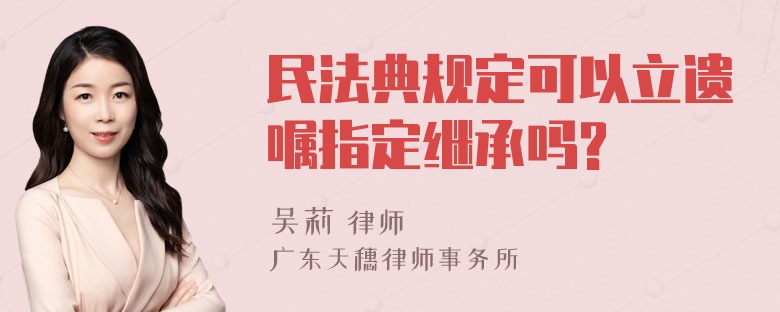 民法典规定可以立遗嘱指定继承吗?

吴莉 律师
广东天穗律师事务所